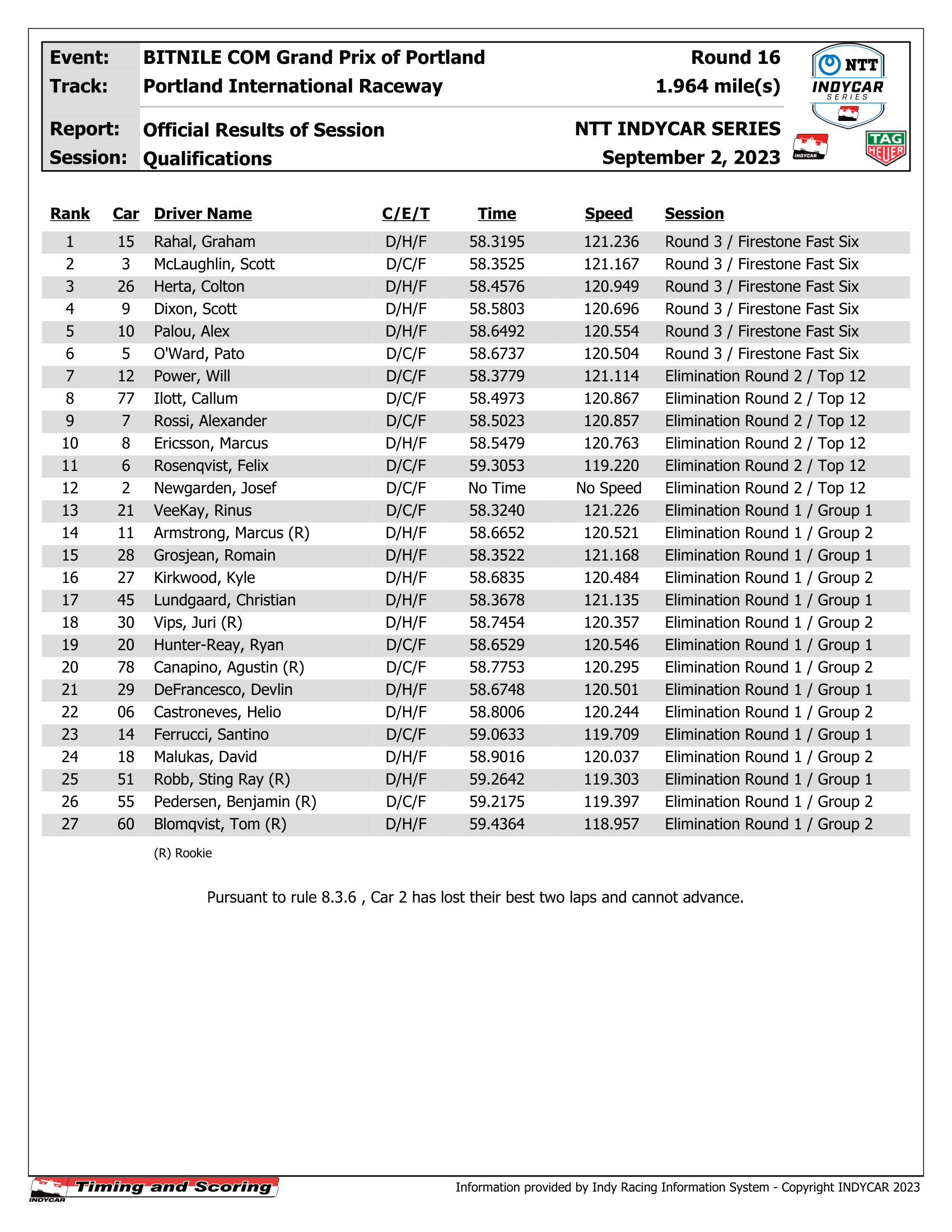 Event: BITNILE COM Grand Prix of Portland Round 16
Track: Portland International Raceway 1.964 mile(s)

Report: Official Results of Session NTT INDYCAR SERIES
Session: Qualifications September 2, 2023

NTT INDYCAR SERIES
INDYCAR
TAG HEUER

| Rank | Car | Driver Name | C/E/T | Time | Speed | Session |
|---|---|---|---|---|---|---|
| 1 | 15 | Rahal, Graham | D/H/F | 58.3195 | 121.236 | Round 3 / Firestone Fast Six |
| 2 | 3 | McLaughlin, Scott | D/C/F | 58.3525 | 121.167 | Round 3 / Firestone Fast Six |
| 3 | 26 | Herta, Colton | D/H/F | 58.4576 | 120.949 | Round 3 / Firestone Fast Six |
| 4 | 9 | Dixon, Scott | D/H/F | 58.5803 | 120.696 | Round 3 / Firestone Fast Six |
| 5 | 10 | Palou, Alex | D/H/F | 58.6492 | 120.554 | Round 3 / Firestone Fast Six |
| 6 | 5 | O'Ward, Pato | D/C/F | 58.6737 | 120.504 | Round 3 / Firestone Fast Six |
| 7 | 12 | Power, Will | D/C/F | 58.3779 | 121.114 | Elimination Round 2 / Top 12 |
| 8 | 77 | Ilott, Callum | D/C/F | 58.4973 | 120.867 | Elimination Round 2 / Top 12 |
| 9 | 7 | Rossi, Alexander | D/C/F | 58.5023 | 120.857 | Elimination Round 2 / Top 12 |
| 10 | 8 | Ericsson, Marcus | D/H/F | 58.5479 | 120.763 | Elimination Round 2 / Top 12 |
| 11 | 6 | Rosenqvist, Felix | D/C/F | 59.3053 | 119.220 | Elimination Round 2 / Top 12 |
| 12 | 2 | Newgarden, Josef | D/C/F | No Time | No Speed | Elimination Round 2 / Top 12 |
| 13 | 21 | VeeKay, Rinus | D/C/F | 58.3240 | 121.226 | Elimination Round 1 / Group 1 |
| 14 | 11 | Armstrong, Marcus (R) | D/H/F | 58.6652 | 120.521 | Elimination Round 1 / Group 2 |
| 15 | 28 | Grosjean, Romain | D/H/F | 58.3522 | 121.168 | Elimination Round 1 / Group 1 |
| 16 | 27 | Kirkwood, Kyle | D/H/F | 58.6835 | 120.484 | Elimination Round 1 / Group 2 |
| 17 | 45 | Lundgaard, Christian | D/H/F | 58.3678 | 121.135 | Elimination Round 1 / Group 1 |
| 18 | 30 | Vips, Juri (R) | D/H/F | 58.7454 | 120.357 | Elimination Round 1 / Group 2 |
| 19 | 20 | Hunter-Reay, Ryan | D/C/F | 58.6529 | 120.546 | Elimination Round 1 / Group 1 |
| 20 | 78 | Canapino, Agustin (R) | D/C/F | 58.7753 | 120.295 | Elimination Round 1 / Group 2 |
| 21 | 29 | DeFrancesco, Devlin | D/H/F | 58.6748 | 120.501 | Elimination Round 1 / Group 1 |
| 22 | 06 | Castroneves, Helio | D/H/F | 58.8006 | 120.244 | Elimination Round 1 / Group 2 |
| 23 | 14 | Ferrucci, Santino | D/C/F | 59.0633 | 119.709 | Elimination Round 1 / Group 1 |
| 24 | 18 | Malukas, David | D/H/F | 58.9016 | 120.037 | Elimination Round 1 / Group 2 |
| 25 | 51 | Robb, Sting Ray (R) | D/H/F | 59.2642 | 119.303 | Elimination Round 1 / Group 1 |
| 26 | 55 | Pedersen, Benjamin (R) | D/C/F | 59.2175 | 119.397 | Elimination Round 1 / Group 2 |
| 27 | 60 | Blomqvist, Tom (R) | D/H/F | 59.4364 | 118.957 | Elimination Round 1 / Group 2 |

(R) Rookie

Pursuant to rule 8.3.6 , Car 2 has lost their best two laps and cannot advance.

INDYCAR Timing and Scoring
Information provided by Indy Racing Information System - Copyright INDYCAR 2023